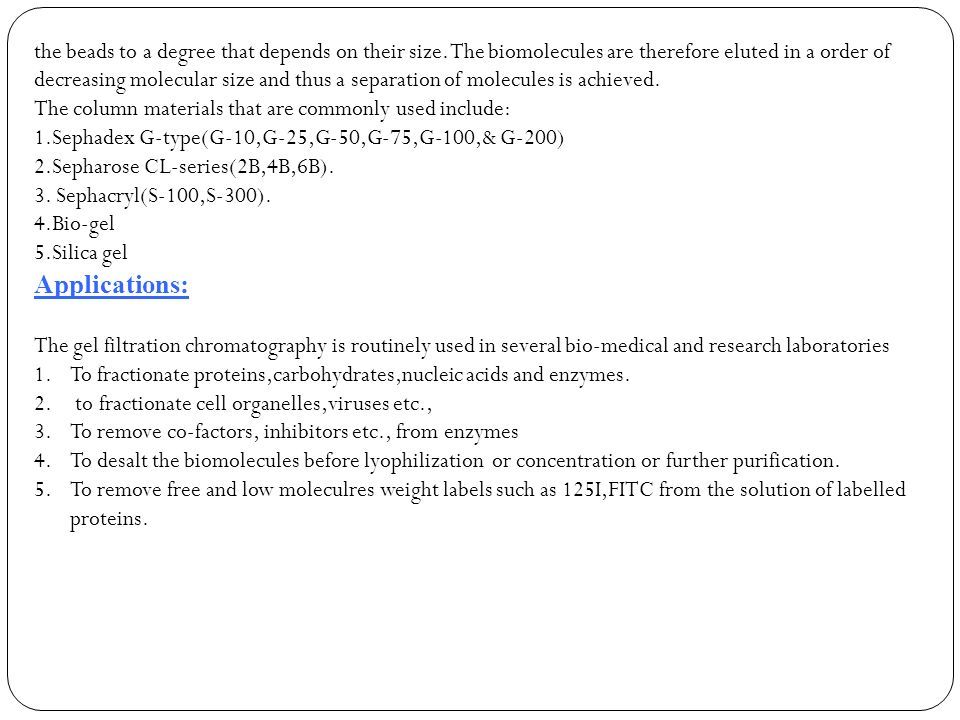 the beads to a degree that depends on their size. The biomolecules are therefore eluted in a order of decreasing molecular size and thus a separation of molecules is achieved.
The column materials that are commonly used include:
1.Sephadex G-type(G-10,G-25,G-50,G-75,G-100,& G-200)
2.Sepharose CL-series(2B,4B,6B).
3. Sephacryl(S-100,S-300).
4.Bio-gel
5.Silica gel

Applications:

The gel filtration chromatography is routinely used in several bio-medical and research laboratories
1. To fractionate proteins,carbohydrates,nucleic acids and enzymes.
2. to fractionate cell organelles,viruses etc.,
3. To remove co-factors, inhibitors etc., from enzymes
4. To desalt the biomolecules before lyophilization or concentration or further purification.
5. To remove free and low moleculres weight labels such as 125I,FITC from the solution of labelled proteins.